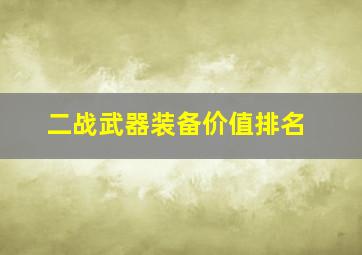 二战武器装备价值排名